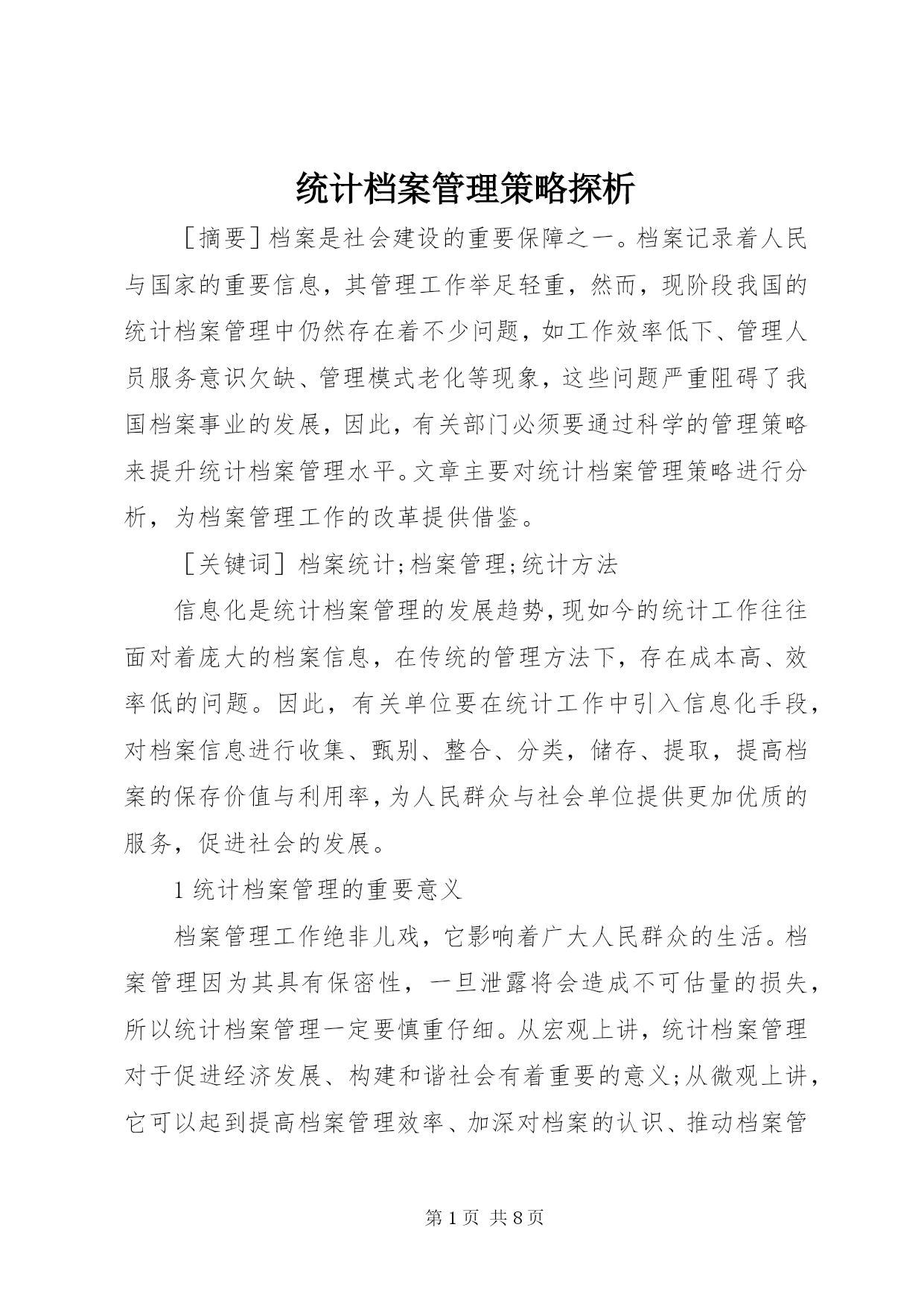 统计档案管理策略探析

［摘要］档案是社会建设的重要保障之一。档案记录着人民与国家的重要信息，其管理工作举足轻重，然而，现阶段我国的统计档案管理中仍然存在着不少问题，如工作效率低下、管理人员服务意识欠缺、管理模式老化等现象，这些问题严重阻碍了我国档案事业的发展，因此，有关部门必须要通过科学的管理策略来提升统计档案管理水平。文章主要对统计档案管理策略进行分析，为档案管理工作的改革提供借鉴。

［关键词］档案统计;档案管理;统计方法

信息化是统计档案管理的发展趋势,现如今的统计工作往往面对着庞大的档案信息，在传统的管理方法下，存在成本高、效率低的问题。因此，有关单位要在统计工作中引入信息化手段，对档案信息进行收集、甄别、整合、分类，储存、提取，提高档案的保存价值与利用率,为人民群众与社会单位提供更加优质的服务，促进社会的发展。

1 统计档案管理的重要意义

档案管理工作绝非儿戏，它影响着广大人民群众的生活。档案管理因为其具有保密性，一旦泄露将会造成不可估量的损失，所以统计档案管理一定要慎重仔细。从宏观上讲，统计档案管理对于促进经济发展、构建和谐社会有着重要的意义;从微观上讲，它可以起到提高档案管理效率、加深对档案的认识、推动档案管

第 1 页 共 8 页